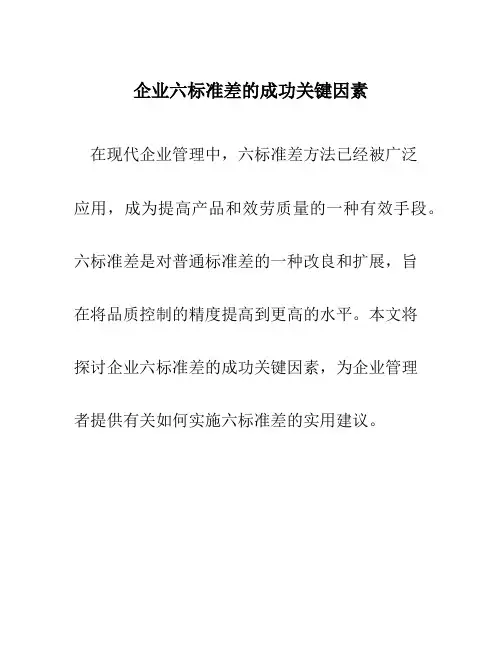 企业六标准差的成功关键因素

在现代企业管理中，六标准差方法已经被广泛应用，成为提高产品和效劳质量的一种有效手段。六标准差是对普通标准差的一种改良和扩展，旨在将品质控制的精度提高到更高的水平。本文将探讨企业六标准差的成功关键因素，为企业管理者提供有关如何实施六标准差的实用建议。